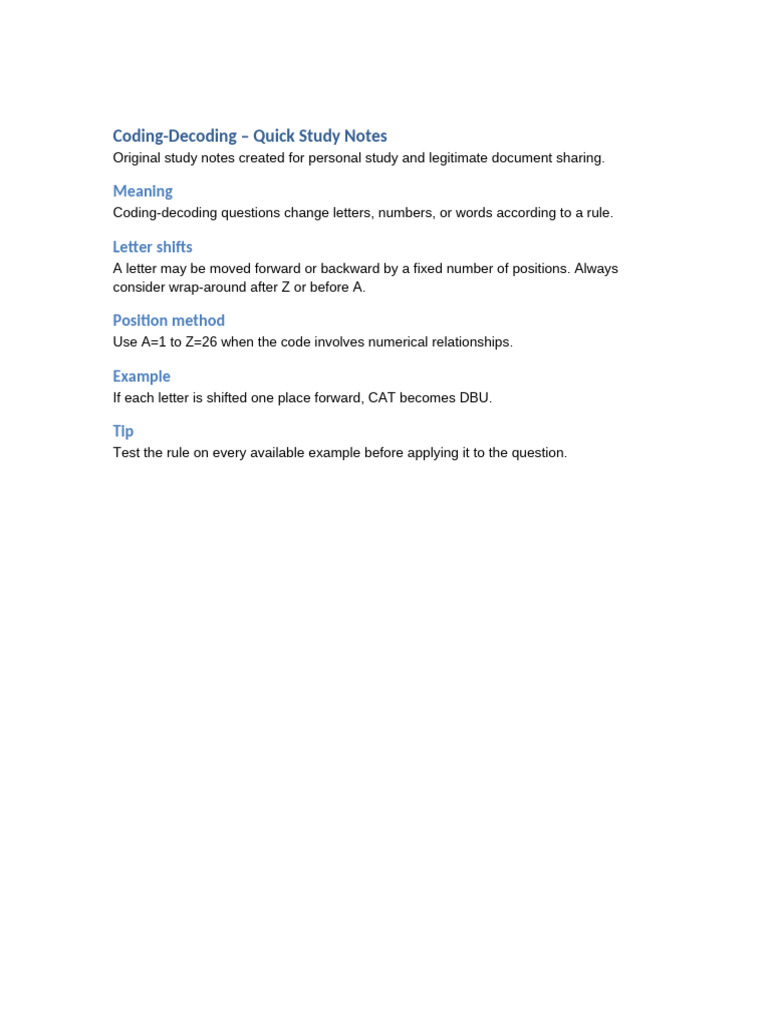 Coding-Decoding – Quick Study Notes

Original study notes created for personal study and legitimate document sharing.

Meaning

Coding-decoding questions change letters, numbers, or words according to a rule.

Letter shifts

A letter may be moved forward or backward by a fixed number of positions. Always consider wrap-around after Z or before A.

Position method

Use A=1 to Z=26 when the code involves numerical relationships.

Example

If each letter is shifted one place forward, CAT becomes DBU.

Tip

Test the rule on every available example before applying it to the question.